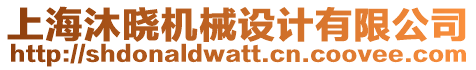 上海沐晓机械设计有限公司
http://shdonaldwatt.cn.coovee.com